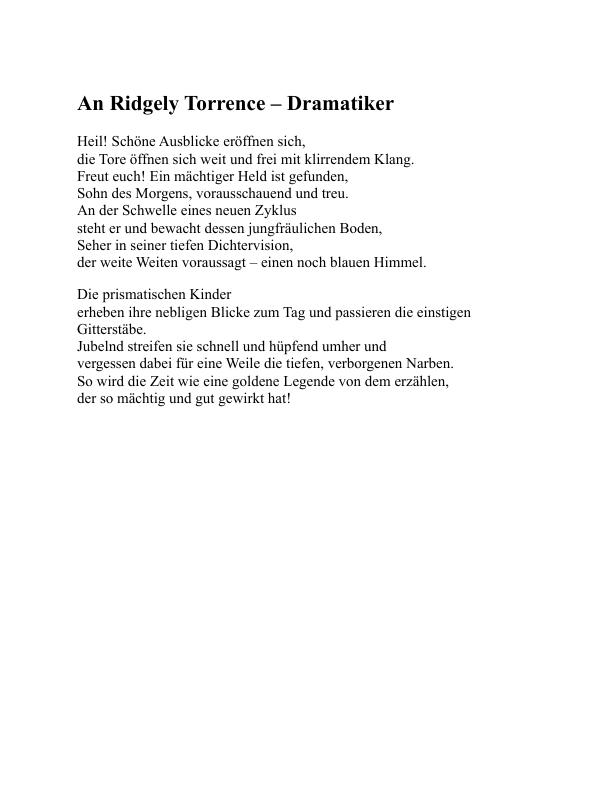 An Ridgely Torrence – Dramatiker

Heil! Schöne Ausblicke eröffnen sich,
die Tore öffnen sich weit und frei mit klirrendem Klang.
Freut euch! Ein mächtiger Held ist gefunden,
Sohn des Morgens, vorausschauend und treu.
An der Schwelle eines neuen Zyklus
steht er und bewacht dessen jungfräulichen Boden,
Seher in seiner tiefen Dichtervision,
der weite Weiten voraussagt – einen noch blauen Himmel.

Die prismatischen Kinder
erheben ihre nebligen Blicke zum Tag und passieren die einstigen Gitterstäbe.
Jubelnd streifen sie schnell und hüpfend umher und
vergessen dabei für eine Weile die tiefen, verborgenen Narben.
So wird die Zeit wie eine goldene Legende von dem erzählen,
der so mächtig und gut gewirkt hat!